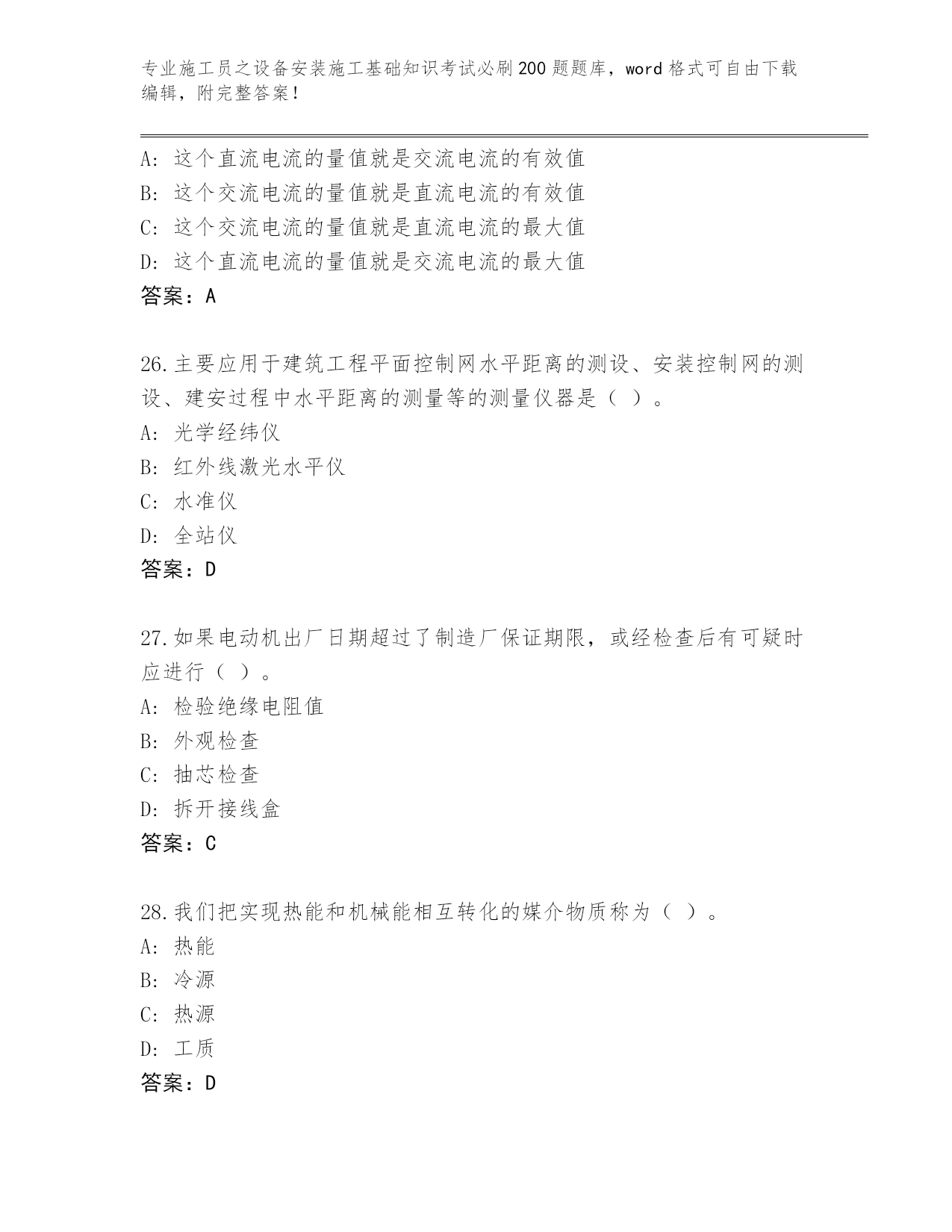 专业施工员之设备安装施工基础知识考试必刷200题题库，word格式可自由下载编辑，附完整答案！

A：这个直流电流的量值就是交流电流的有效值
B：这个交流电流的量值就是直流电流的有效值
C：这个交流电流的量值就是直流电流的最大值
D：这个直流电流的量值就是交流电流的最大值
答案：A

26.主要应用于建筑工程平面控制网水平距离的测设、安装控制网的测设、建安过程中水平距离的测量等的测量仪器是（ ）。
A：光学经纬仪
B：红外线激光水平仪
C：水准仪
D：全站仪
答案：D

27.如果电动机出厂日期超过了制造厂保证期限，或经检查后有可疑时应进行（ ）。
A：检验绝缘电阻值
B：外观检查
C：抽芯检查
D：拆开接线盒
答案：C

28.我们把实现热能和机械能相互转化的媒介物质称为（ ）。
A：热能
B：冷源
C：热源
D：工质
答案：D